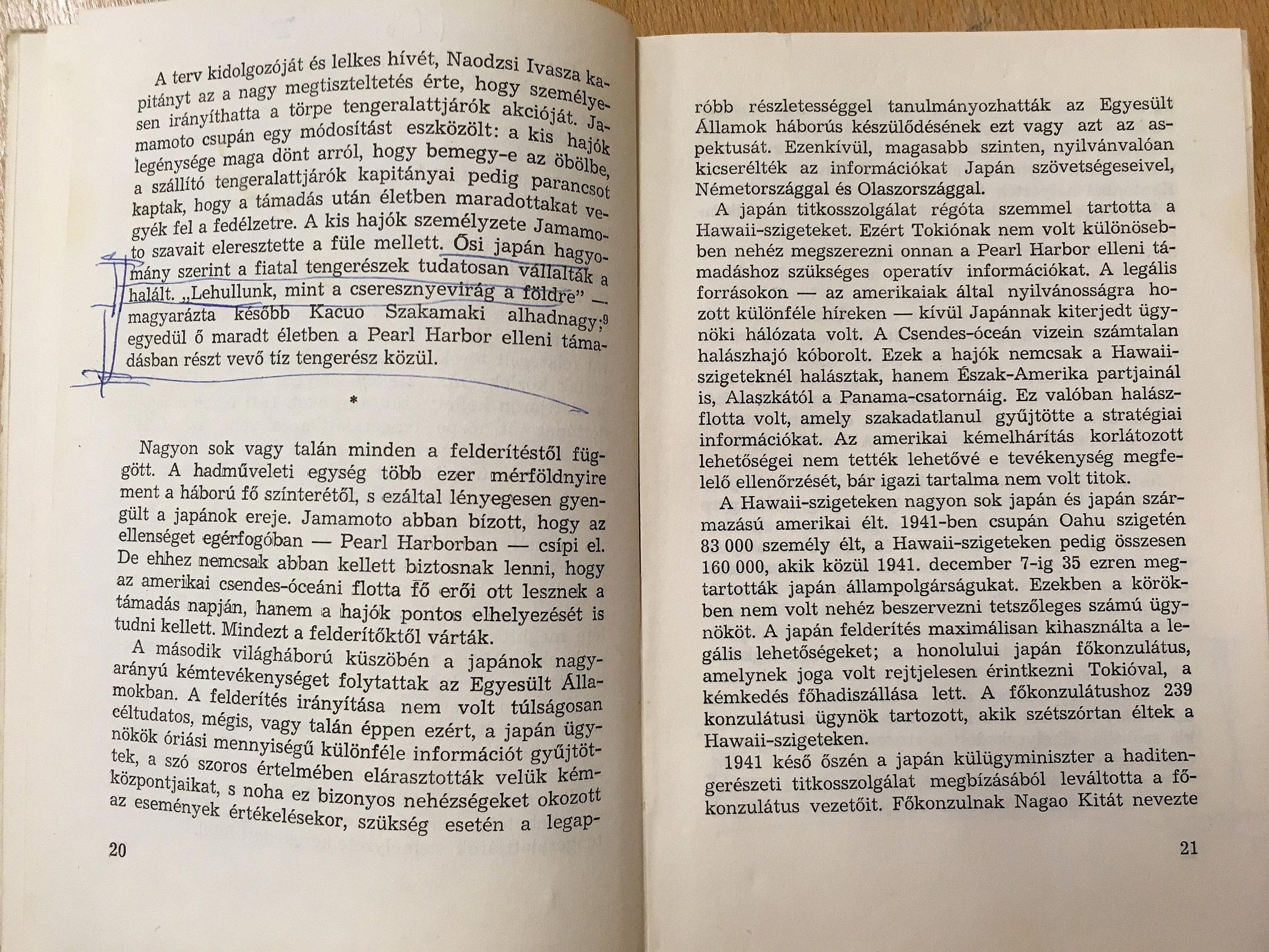 A terv kidolgozóját és lelkes hívét, Naodzsi Ivasza kapitányt az a nagy megtiszteltetés érte, hogy személyesen irányíthatta a törpe tengeralattjárók akcióját. Jamamoto csupán egy módosítást eszközölt: a kis hajók legénysége maga dönt arról, hogy bemegy-e az öbölbe, a szállító tengeralattjárók kapitányai pedig parancsot kaptak, hogy a támadás után életben maradottakat vegyék fel a fedélzetre. A kis hajók személyzete Jamamoto szavait eleresztette a füle mellett. Ősi japán hagyomány szerint a fiatal tengerészek tudatosan vállalták a halált. „Lehullunk, mint a cseresznyevirág a földre" — magyarázta később Kacuo Szakamaki alhadnagy;$^9$ egyedül ő maradt életben a Pearl Harbor elleni támadásban részt vevő tíz tengerész közül.

*

Nagyon sok vagy talán minden a felderítéstől függött. A hadműveleti egység több ezer mérföldnyire ment a háború fő színterétől, s ezáltal lényegesen gyengült a japánok ereje. Jamamoto abban bízott, hogy az ellenséget egérfogóban — Pearl Harborban — csípi el. De ehhez nemcsak abban kellett biztosnak lenni, hogy az amerikai csendes-óceáni flotta fő erői ott lesznek a támadás napján, hanem a hajók pontos elhelyezését is tudni kellett. Mindezt a felderítőktől várták.

A második világháború küszöbén a japánok nagyarányú kémtevékenységet folytattak az Egyesült Államokban. A felderítés irányítása nem volt túlságosan céltudatos, mégis, vagy talán éppen ezért, a japán ügynökök óriási mennyiségű különféle információt gyűjtöttek, a szó szoros értelmében elárasztották velük kémközpontjaikat, s noha ez bizonyos nehézségeket okozott az események értékelésekor, szükség esetén a legap-

20

róbb részletességgel tanulmányozhatták az Egyesült Államok háborús készülődésének ezt vagy azt az aspektusát. Ezenkívül, magasabb szinten, nyilvánvalóan kicserélték az információkat Japán szövetségeseivel, Németországgal és Olaszországgal.

A japán titkosszolgálat régóta szemmel tartotta a Hawaii-szigeteket. Ezért Tokiónak nem volt különösebben nehéz megszerezni onnan a Pearl Harbor elleni támadáshoz szükséges operatív információkat. A legális forrásokon — az amerikaiak által nyilvánosságra hozott különféle híreken — kívül Japánnak kiterjedt ügynöki hálózata volt. A Csendes-óceán vizein számtalan halászhajó kóborolt. Ezek a hajók nemcsak a Hawaii-szigeteknél halásztak, hanem Észak-Amerika partjainál is, Alaszkától a Panama-csatornáig. Ez valóban halászflotta volt, amely szakadatlanul gyűjtötte a stratégiai információkat. Az amerikai kémelhárítás korlátozott lehetőségei nem tették lehetővé e tevékenység megfelelő ellenőrzését, bár igazi tartalma nem volt titok.

A Hawaii-szigeteken nagyon sok japán és japán származású amerikai élt. 1941-ben csupán Oahu szigetén 83 000 személy élt, a Hawaii-szigeteken pedig összesen 160 000, akik közül 1941. december 7-ig 35 ezren megtartották japán állampolgárságukat. Ezekben a körökben nem volt nehéz beszervezni tetszőleges számú ügynököt. A japán felderítés maximálisan kihasználta a legális lehetőségeket; a honolului japán főkonzulátus, amelynek joga volt rejtjelesen érintkezni Tokióval, a kémkedés főhadiszállása lett. A főkonzulátushoz 239 konzulátusi ügynök tartozott, akik szétszórtan éltek a Hawaii-szigeteken.

1941 késő őszén a japán külügyminiszter a haditengerészeti titkosszolgálat megbízásából leváltotta a főkonzulátus vezetőit. Főkonzulnak Nagao Kitát nevezte

21